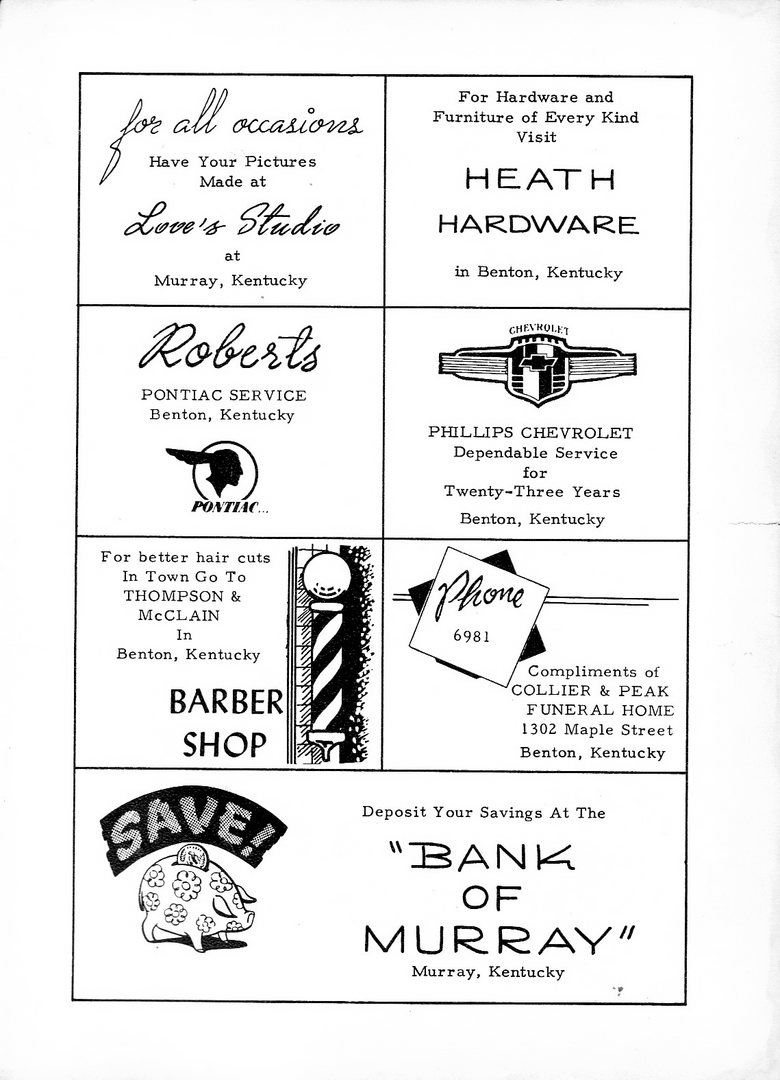 for all occasions
Have Your Pictures Made at
Love's Studio
at
Murray, Kentucky

For Hardware and Furniture of Every Kind Visit
HEATH HARDWARE
in Benton, Kentucky

Roberts
PONTIAC SERVICE
Benton, Kentucky
PONTIAC...

CHEVROLET
PHILLIPS CHEVROLET
Dependable Service for Twenty-Three Years
Benton, Kentucky

For better hair cuts In Town Go To THOMPSON & McCLAIN In Benton, Kentucky
BARBER SHOP

Phone
6981
Compliments of
COLLIER & PEAK FUNERAL HOME
1302 Maple Street
Benton, Kentucky

SAVE!
Deposit Your Savings At The
"BANK OF MURRAY"
Murray, Kentucky